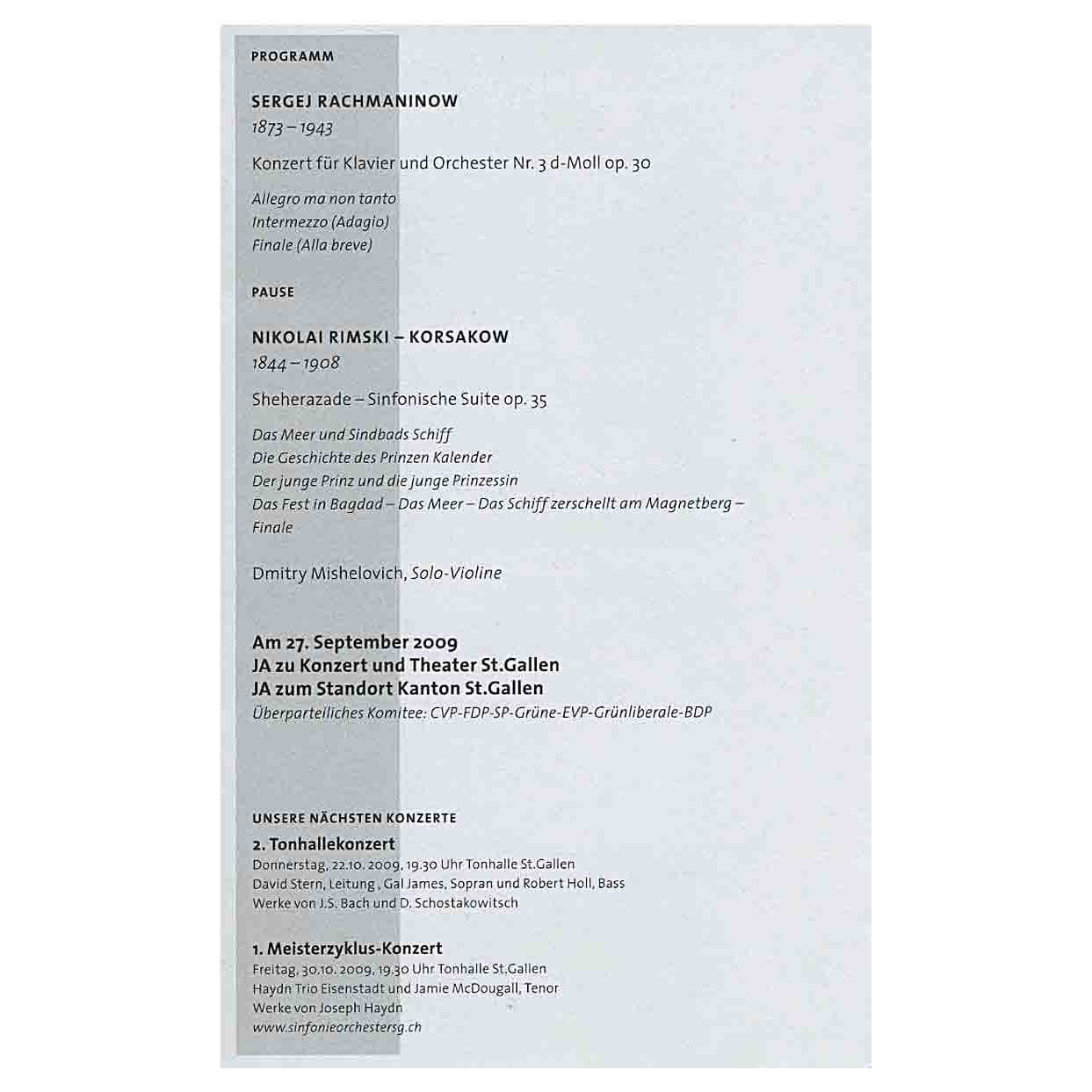 PROGRAMM

SERGEJ RACHMANINOW
1873 – 1943

Konzert für Klavier und Orchester Nr. 3 d-Moll op. 30

Allegro ma non tanto
Intermezzo (Adagio)
Finale (Alla breve)

PAUSE

NIKOLAI RIMSKI – KORSAKOW
1844 – 1908

Sheherazade – Sinfonische Suite op. 35

Das Meer und Sindbads Schiff
Die Geschichte des Prinzen Kalender
Der junge Prinz und die junge Prinzessin
Das Fest in Bagdad – Das Meer – Das Schiff zerschellt am Magnetberg – Finale

Dmitry Mishelovich, Solo-Violine

Am 27. September 2009
JA zu Konzert und Theater St.Gallen
JA zum Standort Kanton St.Gallen
Überparteiliches Komitee: CVP-FDP-SP-Grüne-EVP-Grünliberale-BDP

UNSERE NÄCHSTEN KONZERTE

2. Tonhallekonzert
Donnerstag, 22.10. 2009, 19.30 Uhr Tonhalle St.Gallen
David Stern, Leitung , Gal James, Sopran und Robert Holl, Bass
Werke von J.S. Bach und D. Schostakowitsch

1. Meisterzyklus-Konzert
Freitag, 30.10. 2009, 19.30 Uhr Tonhalle St.Gallen
Haydn Trio Eisenstadt und Jamie McDougall, Tenor
Werke von Joseph Haydn
www.sinfonieorchestersg.ch